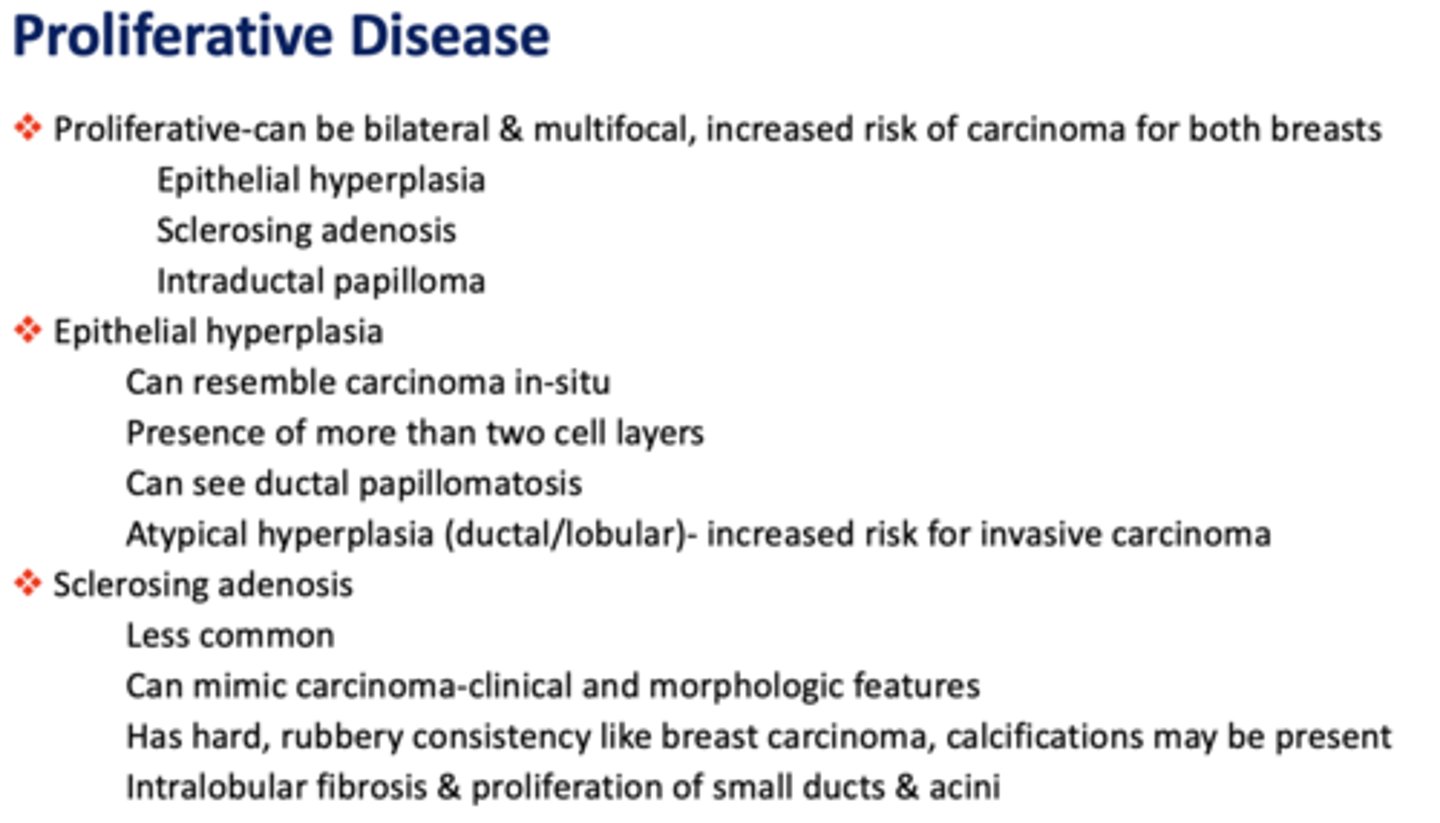 Proliferative Disease

❖ Proliferative-can be bilateral & multifocal, increased risk of carcinoma for both breasts
Epithelial hyperplasia
Sclerosing adenosis
Intraductal papilloma

❖ Epithelial hyperplasia
Can resemble carcinoma in-situ
Presence of more than two cell layers
Can see ductal papillomatosis
Atypical hyperplasia (ductal/lobular)- increased risk for invasive carcinoma

❖ Sclerosing adenosis
Less common
Can mimic carcinoma-clinical and morphologic features
Has hard, rubbery consistency like breast carcinoma, calcifications may be present
Intralobular fibrosis & proliferation of small ducts & acini